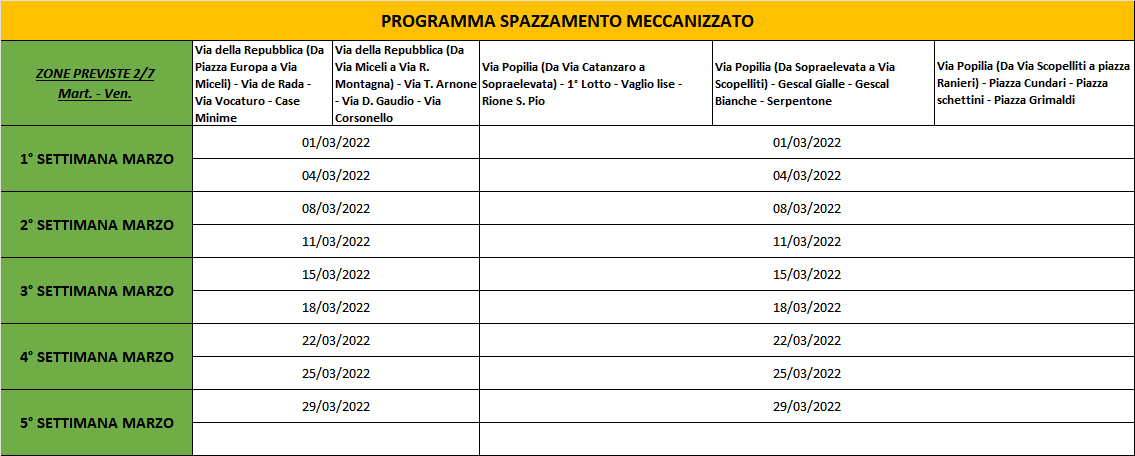 PROGRAMMA SPAZZAMENTO MECCANIZZATO

| ZONE PREVISTE 2/7 Mart. - Ven. | Via della Repubblica (Da Piazza Europa a Via Miceli) - Via de Rada - Via Vocaturo - Case Minime | Via della Repubblica (Da Via Miceli a Via R. Montagna) - Via T. Arnone - Via D. Gaudio - Via Corsonello | Via Popilia (Da Via Catanzaro a Sopraelevata) - 1° Lotto - Vaglio lise - Rione S. Pio | Via Popilia (Da Sopraelevata a Via Scopelliti) - Gescal Gialle - Gescal Bianche - Serpentone | Via Popilia (Da Via Scopelliti a piazza Ranieri) - Piazza Cundari - Piazza schettini - Piazza Grimaldi |
|---|---|---|---|---|---|
| 1° SETTIMANA MARZO | 01/03/2022 | | 01/03/2022 | | |
| | 04/03/2022 | | 04/03/2022 | | |
| 2° SETTIMANA MARZO | 08/03/2022 | | 08/03/2022 | | |
| | 11/03/2022 | | 11/03/2022 | | |
| 3° SETTIMANA MARZO | 15/03/2022 | | 15/03/2022 | | |
| | 18/03/2022 | | 18/03/2022 | | |
| 4° SETTIMANA MARZO | 22/03/2022 | | 22/03/2022 | | |
| | 25/03/2022 | | 25/03/2022 | | |
| 5° SETTIMANA MARZO | 29/03/2022 | | 29/03/2022 | | |
| | | | | | |